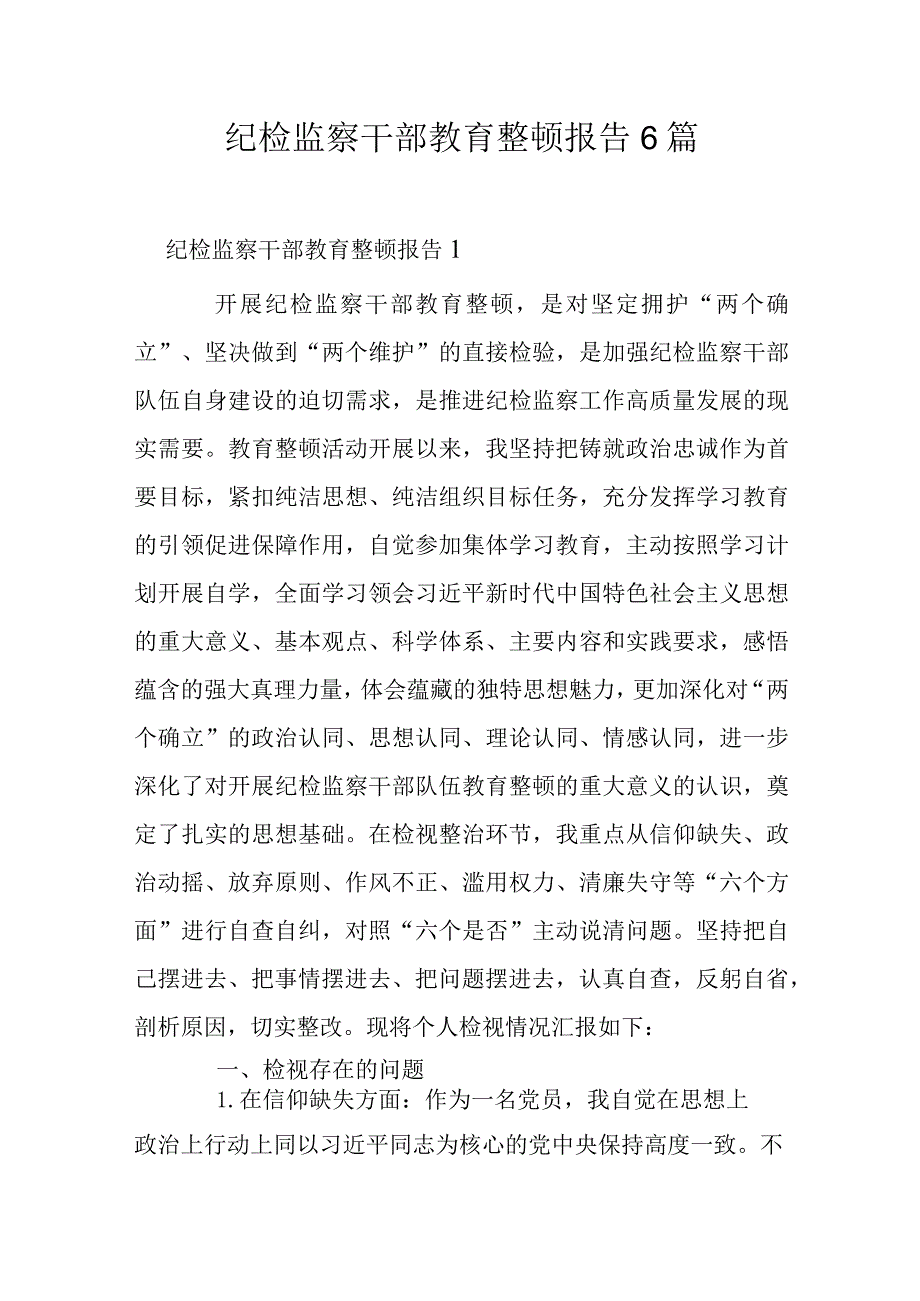 纪检监察干部教育整顿报告6篇

纪检监察干部教育整顿报告1

开展纪检监察干部教育整顿，是对坚定拥护“两个确立”、坚决做到“两个维护”的直接检验，是加强纪检监察干部队伍自身建设的迫切需求，是推进纪检监察工作高质量发展的现实需要。教育整顿活动开展以来，我坚持把铸就政治忠诚作为首要目标，紧扣纯洁思想、纯洁组织目标任务，充分发挥学习教育的引领促进保障作用，自觉参加集体学习教育，主动按照学习计划开展自学，全面学习领会习近平新时代中国特色社会主义思想的重大意义、基本观点、科学体系、主要内容和实践要求，感悟蕴含的强大真理力量，体会蕴藏的独特思想魅力，更加深化对“两个确立”的政治认同、思想认同、理论认同、情感认同，进一步深化了对开展纪检监察干部队伍教育整顿的重大意义的认识，奠定了扎实的思想基础。在检视整治环节，我重点从信仰缺失、政治动摇、放弃原则、作风不正、滥用权力、清廉失守等“六个方面”进行自查自纠，对照“六个是否”主动说清问题。坚持把自己摆进去、把事情摆进去、把问题摆进去，认真自查，反躬自省，剖析原因，切实整改。现将个人检视情况汇报如下：

一、检视存在的问题

1.在信仰缺失方面：作为一名党员，我自觉在思想上政治上行动上同以习近平同志为核心的党中央保持高度一致。不